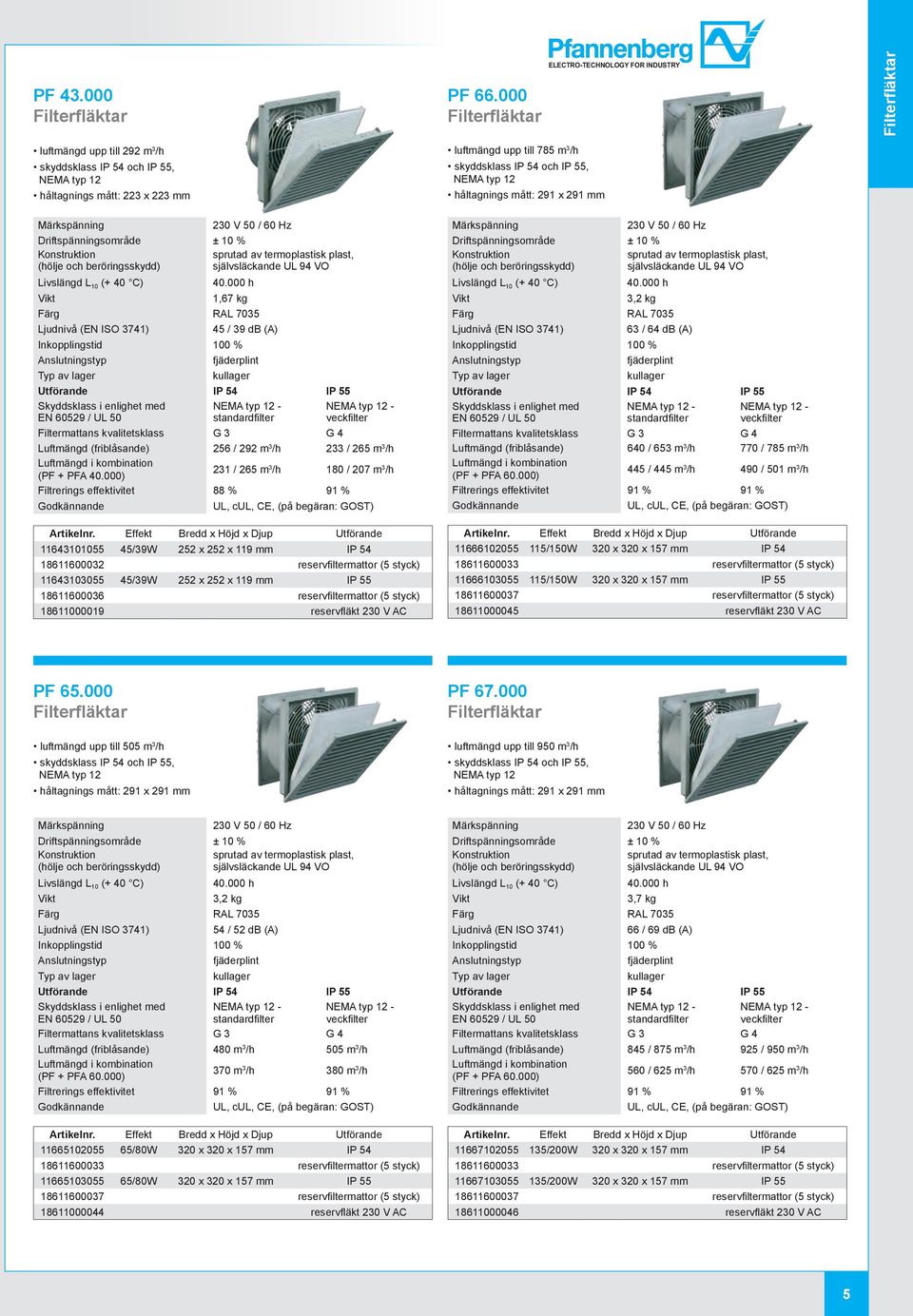 Pfannenberg
ELECTRO-TECHNOLOGY FOR INDUSTRY

Filterfläktar

PF 43.000
Filterfläktar

• luftmängd upp till 292 m³/h
• skyddsklass IP 54 och IP 55, NEMA typ 12
• håltagnings mått: 223 x 223 mm

| | | |
|---|---|---|
| Märkspänning | 230 V 50 / 60 Hz | |
| Driftspänningsområde | ± 10 % | |
| Konstruktion (hölje och beröringsskydd) | sprutad av termoplastisk plast, självsläckande UL 94 VO | |
| Livslängd $L_{10}$ (+ 40 °C) | 40.000 h | |
| Vikt | 1,67 kg | |
| Färg | RAL 7035 | |
| Ljudnivå (EN ISO 3741) | 45 / 39 dB (A) | |
| Inkopplingstid | 100 % | |
| Anslutningstyp | fjäderplint | |
| Typ av lager | kullager | |
| Utförande | IP 54 | IP 55 |
| Skyddsklass i enlighet med EN 60529 / UL 50 | NEMA typ 12 - standardfilter | NEMA typ 12 - veckfilter |
| Filtermattans kvalitetsklass | G 3 | G 4 |
| Luftmängd (friblåsande) | 256 / 292 m³/h | 233 / 265 m³/h |
| Luftmängd i kombination (PF + PFA 40.000) | 231 / 265 m³/h | 180 / 207 m³/h |
| Filtrerings effektivitet | 88 % | 91 % |
| Godkännande | UL, cUL, CE, (på begäran: GOST) | |

| Artikelnr. | Effekt | Bredd x Höjd x Djup | Utförande |
|---|---|---|---|
| 11643101055 | 45/39W | 252 x 252 x 119 mm | IP 54 |
| 18611600032 | | | reservfiltermattor (5 styck) |
| 11643103055 | 45/39W | 252 x 252 x 119 mm | IP 55 |
| 18611600036 | | | reservfiltermattor (5 styck) |
| 18611000019 | | | reservfläkt 230 V AC |

PF 66.000
Filterfläktar

• luftmängd upp till 785 m³/h
• skyddsklass IP 54 och IP 55, NEMA typ 12
• håltagnings mått: 291 x 291 mm

| | | |
|---|---|---|
| Märkspänning | 230 V 50 / 60 Hz | |
| Driftspänningsområde | ± 10 % | |
| Konstruktion (hölje och beröringsskydd) | sprutad av termoplastisk plast, självsläckande UL 94 VO | |
| Livslängd $L_{10}$ (+ 40 °C) | 40.000 h | |
| Vikt | 3,2 kg | |
| Färg | RAL 7035 | |
| Ljudnivå (EN ISO 3741) | 63 / 64 dB (A) | |
| Inkopplingstid | 100 % | |
| Anslutningstyp | fjäderplint | |
| Typ av lager | kullager | |
| Utförande | IP 54 | IP 55 |
| Skyddsklass i enlighet med EN 60529 / UL 50 | NEMA typ 12 - standardfilter | NEMA typ 12 - veckfilter |
| Filtermattans kvalitetsklass | G 3 | G 4 |
| Luftmängd (friblåsande) | 640 / 653 m³/h | 770 / 785 m³/h |
| Luftmängd i kombination (PF + PFA 60.000) | 445 / 445 m³/h | 490 / 501 m³/h |
| Filtrerings effektivitet | 91 % | 91 % |
| Godkännande | UL, cUL, CE, (på begäran: GOST) | |

| Artikelnr. | Effekt | Bredd x Höjd x Djup | Utförande |
|---|---|---|---|
| 11666102055 | 115/150W | 320 x 320 x 157 mm | IP 54 |
| 18611600033 | | | reservfiltermattor (5 styck) |
| 11666103055 | 115/150W | 320 x 320 x 157 mm | IP 55 |
| 18611600037 | | | reservfiltermattor (5 styck) |
| 18611000045 | | | reservfläkt 230 V AC |

PF 65.000
Filterfläktar

• luftmängd upp till 505 m³/h
• skyddsklass IP 54 och IP 55, NEMA typ 12
• håltagnings mått: 291 x 291 mm

| | | |
|---|---|---|
| Märkspänning | 230 V 50 / 60 Hz | |
| Driftspänningsområde | ± 10 % | |
| Konstruktion (hölje och beröringsskydd) | sprutad av termoplastisk plast, självsläckande UL 94 VO | |
| Livslängd $L_{10}$ (+ 40 °C) | 40.000 h | |
| Vikt | 3,2 kg | |
| Färg | RAL 7035 | |
| Ljudnivå (EN ISO 3741) | 54 / 52 dB (A) | |
| Inkopplingstid | 100 % | |
| Anslutningstyp | fjäderplint | |
| Typ av lager | kullager | |
| Utförande | IP 54 | IP 55 |
| Skyddsklass i enlighet med EN 60529 / UL 50 | NEMA typ 12 - standardfilter | NEMA typ 12 - veckfilter |
| Filtermattans kvalitetsklass | G 3 | G 4 |
| Luftmängd (friblåsande) | 480 m³/h | 505 m³/h |
| Luftmängd i kombination (PF + PFA 60.000) | 370 m³/h | 380 m³/h |
| Filtrerings effektivitet | 91 % | 91 % |
| Godkännande | UL, cUL, CE, (på begäran: GOST) | |

| Artikelnr. | Effekt | Bredd x Höjd x Djup | Utförande |
|---|---|---|---|
| 11665102055 | 65/80W | 320 x 320 x 157 mm | IP 54 |
| 18611600033 | | | reservfiltermattor (5 styck) |
| 11665103055 | 65/80W | 320 x 320 x 157 mm | IP 55 |
| 18611600037 | | | reservfiltermattor (5 styck) |
| 18611000044 | | | reservfläkt 230 V AC |

PF 67.000
Filterfläktar

• luftmängd upp till 950 m³/h
• skyddsklass IP 54 och IP 55, NEMA typ 12
• håltagnings mått: 291 x 291 mm

| | | |
|---|---|---|
| Märkspänning | 230 V 50 / 60 Hz | |
| Driftspänningsområde | ± 10 % | |
| Konstruktion (hölje och beröringsskydd) | sprutad av termoplastisk plast, självsläckande UL 94 VO | |
| Livslängd $L_{10}$ (+ 40 °C) | 40.000 h | |
| Vikt | 3,7 kg | |
| Färg | RAL 7035 | |
| Ljudnivå (EN ISO 3741) | 66 / 69 dB (A) | |
| Inkopplingstid | 100 % | |
| Anslutningstyp | fjäderplint | |
| Typ av lager | kullager | |
| Utförande | IP 54 | IP 55 |
| Skyddsklass i enlighet med EN 60529 / UL 50 | NEMA typ 12 - standardfilter | NEMA typ 12 - veckfilter |
| Filtermattans kvalitetsklass | G 3 | G 4 |
| Luftmängd (friblåsande) | 845 / 875 m³/h | 925 / 950 m³/h |
| Luftmängd i kombination (PF + PFA 60.000) | 560 / 625 m³/h | 570 / 625 m³/h |
| Filtrerings effektivitet | 91 % | 91 % |
| Godkännande | UL, cUL, CE, (på begäran: GOST) | |

| Artikelnr. | Effekt | Bredd x Höjd x Djup | Utförande |
|---|---|---|---|
| 11667102055 | 135/200W | 320 x 320 x 157 mm | IP 54 |
| 18611600033 | | | reservfiltermattor (5 styck) |
| 11667103055 | 135/200W | 320 x 320 x 157 mm | IP 55 |
| 18611600037 | | | reservfiltermattor (5 styck) |
| 18611000046 | | | reservfläkt 230 V AC |

5